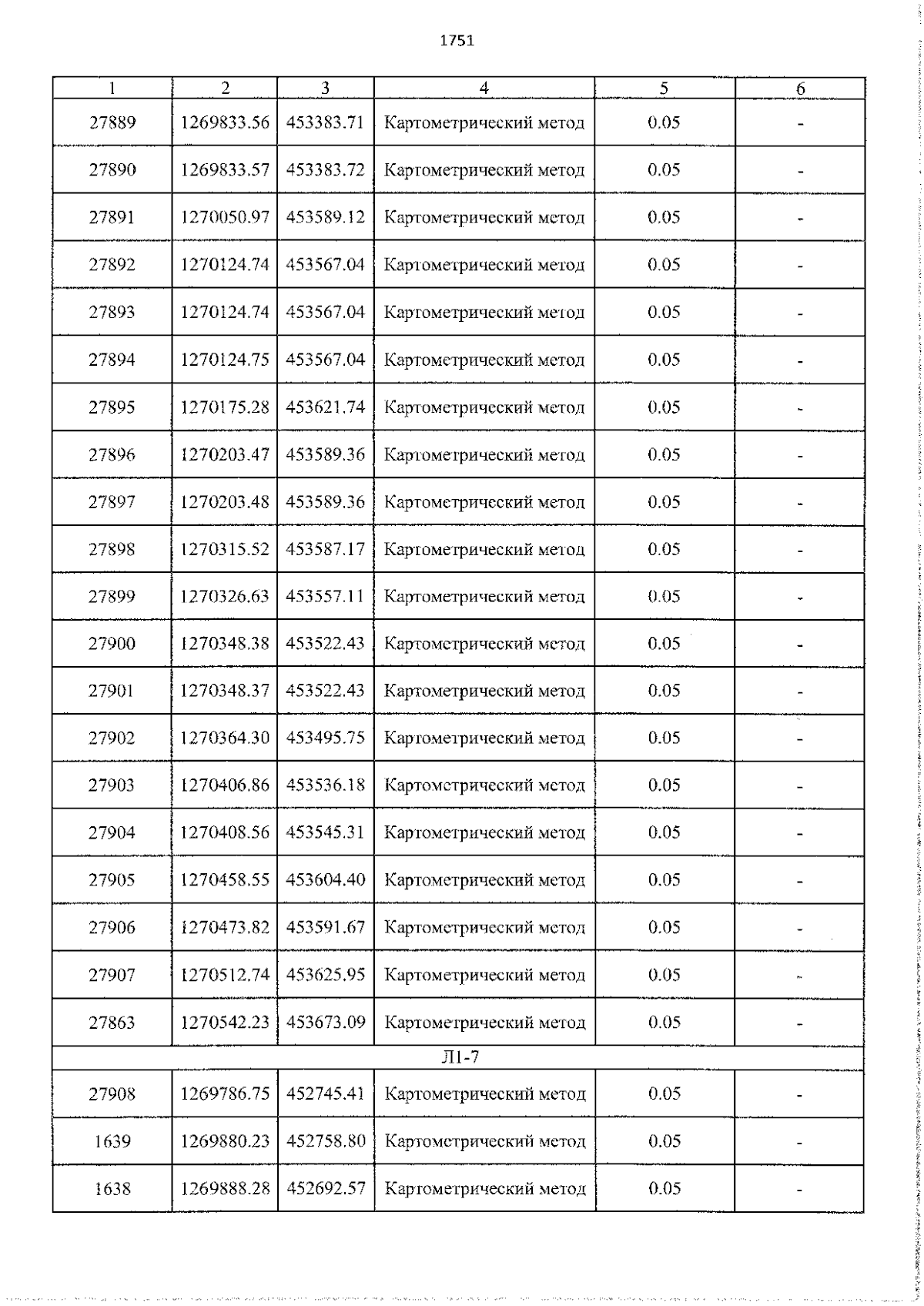 1751

| 1 | 2 | 3 | 4 | 5 | 6 |
|---|---|---|---|---|---|
| 27889 | 1269833.56 | 453383.71 | Картометрический метод | 0.05 | - |
| 27890 | 1269833.57 | 453383.72 | Картометрический метод | 0.05 | - |
| 27891 | 1270050.97 | 453589.12 | Картометрический метод | 0.05 | - |
| 27892 | 1270124.74 | 453567.04 | Картометрический метод | 0.05 | - |
| 27893 | 1270124.74 | 453567.04 | Картометрический метод | 0.05 | - |
| 27894 | 1270124.75 | 453567.04 | Картометрический метод | 0.05 | - |
| 27895 | 1270175.28 | 453621.74 | Картометрический метод | 0.05 | - |
| 27896 | 1270203.47 | 453589.36 | Картометрический метод | 0.05 | - |
| 27897 | 1270203.48 | 453589.36 | Картометрический метод | 0.05 | - |
| 27898 | 1270315.52 | 453587.17 | Картометрический метод | 0.05 | - |
| 27899 | 1270326.63 | 453557.11 | Картометрический метод | 0.05 | - |
| 27900 | 1270348.38 | 453522.43 | Картометрический метод | 0.05 | - |
| 27901 | 1270348.37 | 453522.43 | Картометрический метод | 0.05 | - |
| 27902 | 1270364.30 | 453495.75 | Картометрический метод | 0.05 | - |
| 27903 | 1270406.86 | 453536.18 | Картометрический метод | 0.05 | - |
| 27904 | 1270408.56 | 453545.31 | Картометрический метод | 0.05 | - |
| 27905 | 1270458.55 | 453604.40 | Картометрический метод | 0.05 | - |
| 27906 | 1270473.82 | 453591.67 | Картометрический метод | 0.05 | - |
| 27907 | 1270512.74 | 453625.95 | Картометрический метод | 0.05 | - |
| 27863 | 1270542.23 | 453673.09 | Картометрический метод | 0.05 | - |
| Л1-7 | | | | | |
| 27908 | 1269786.75 | 452745.41 | Картометрический метод | 0.05 | - |
| 1639 | 1269880.23 | 452758.80 | Картометрический метод | 0.05 | - |
| 1638 | 1269888.28 | 452692.57 | Картометрический метод | 0.05 | - |